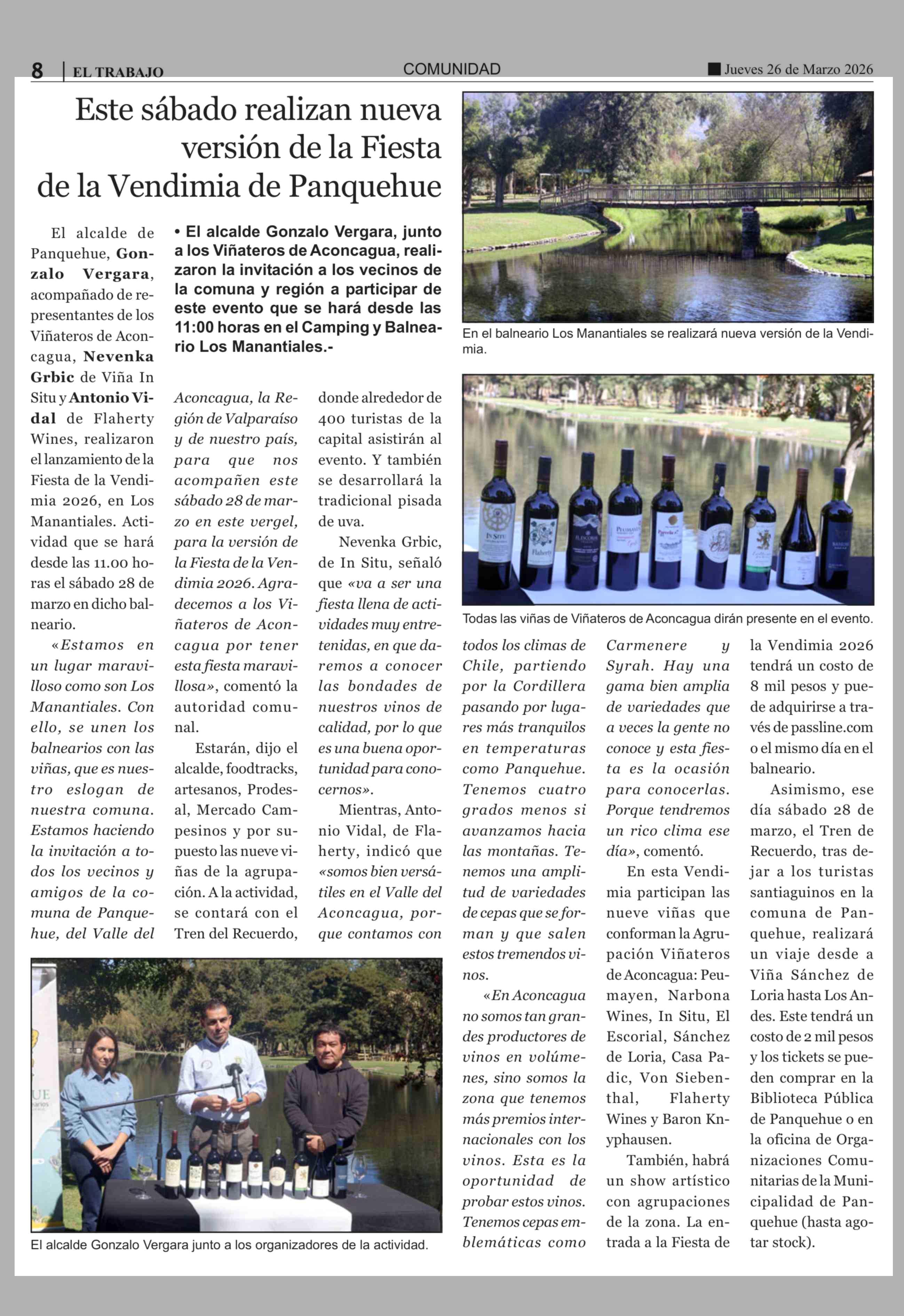 8 | EL TRABAJO COMUNIDAD Jueves 26 de Marzo 2026

Este sábado realizan nueva versión de la Fiesta de la Vendimia de Panquehue

• El alcalde Gonzalo Vergara, junto a los Viñateros de Aconcagua, realizaron la invitación a los vecinos de la comuna y región a participar de este evento que se hará desde las 11:00 horas en el Camping y Balneario Los Manantiales.-

El alcalde de Panquehue, Gonzalo Vergara, acompañado de representantes de los Viñateros de Aconcagua, Nevenka Grbic de Viña In Situ y Antonio Vidal de Flaherty Wines, realizaron el lanzamiento de la Fiesta de la Vendimia 2026, en Los Manantiales. Actividad que se hará desde las 11.00 horas el sábado 28 de marzo en dicho balneario.

«Estamos en un lugar maravilloso como son Los Manantiales. Con ello, se unen los balnearios con las viñas, que es nuestro eslogan de nuestra comuna. Estamos haciendo la invitación a todos los vecinos y amigos de la comuna de Panquehue, del Valle del Aconcagua, la Región de Valparaíso y de nuestro país, para que nos acompañen este sábado 28 de marzo en este vergel, para la versión de la Fiesta de la Vendimia 2026. Agradecemos a los Viñateros de Aconcagua por tener esta fiesta maravillosa», comentó la autoridad comunal.

Estarán, dijo el alcalde, foodtracks, artesanos, Prodesal, Mercado Campesinos y por supuesto las nueve viñas de la agrupación. A la actividad, se contará con el Tren del Recuerdo, donde alrededor de 400 turistas de la capital asistirán al evento. Y también se desarrollará la tradicional pisada de uva.

Nevenka Grbic, de In Situ, señaló que «va a ser una fiesta llena de actividades muy entretenidas, en que daremos a conocer las bondades de nuestros vinos de calidad, por lo que es una buena oportunidad para conocernos».

Mientras, Antonio Vidal, de Flaherty, indicó que «somos bien versátiles en el Valle del Aconcagua, porque contamos con todos los climas de Chile, partiendo por la Cordillera pasando por lugares más tranquilos en temperaturas como Panquehue. Tenemos cuatro grados menos si avanzamos hacia las montañas. Tenemos una amplitud de variedades de cepas que se forman y que salen estos tremendos vinos.

«En Aconcagua no somos tan grandes productores de vinos en volúmenes, sino somos la zona que tenemos más premios internacionales con los vinos. Esta es la oportunidad de probar estos vinos. Tenemos cepas emblemáticas como Carmenere y Syrah. Hay una gama bien amplia de variedades que a veces la gente no conoce y esta fiesta es la ocasión para conocerlas. Porque tendremos un rico clima ese día», comentó.

En esta Vendimia participan las nueve viñas que conforman la Agrupación Viñateros de Aconcagua: Peumayen, Narbona Wines, In Situ, El Escorial, Sánchez de Loria, Casa Padic, Von Siebenthal, Flaherty Wines y Baron Knyphausen.

También, habrá un show artístico con agrupaciones de la zona. La entrada a la Fiesta de la Vendimia 2026 tendrá un costo de 8 mil pesos y puede adquirirse a través de passline.com o el mismo día en el balneario.

Asimismo, ese día sábado 28 de marzo, el Tren de Recuerdo, tras dejar a los turistas santiaguinos en la comuna de Panquehue, realizará un viaje desde a Viña Sánchez de Loria hasta Los Andes. Este tendrá un costo de 2 mil pesos y los tickets se pueden comprar en la Biblioteca Pública de Panquehue o en la oficina de Organizaciones Comunitarias de la Municipalidad de Panquehue (hasta agotar stock).

En el balneario Los Manantiales se realizará nueva versión de la Vendimia.

Todas las viñas de Viñateros de Aconcagua dirán presente en el evento.

El alcalde Gonzalo Vergara junto a los organizadores de la actividad.